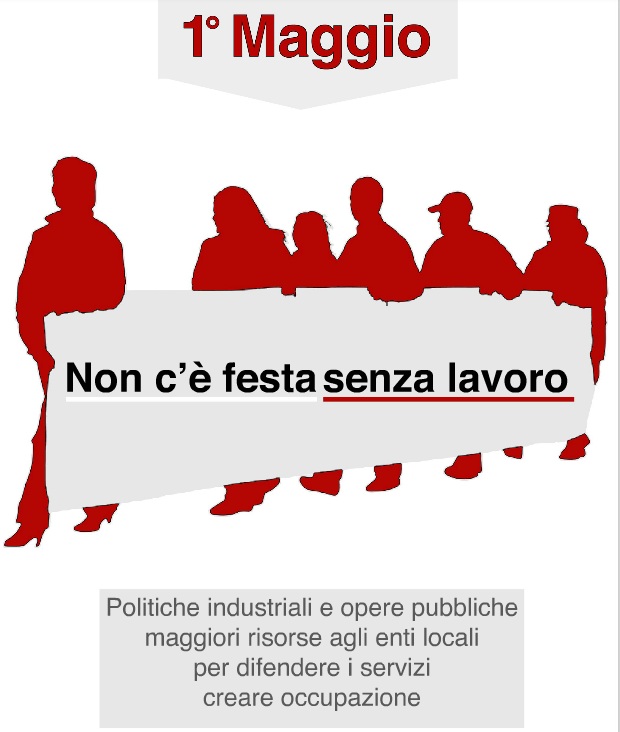 1° Maggio

Non c'è festa senza lavoro

Politiche industriali e opere pubbliche
maggiori risorse agli enti locali
per difendere i servizi
creare occupazione